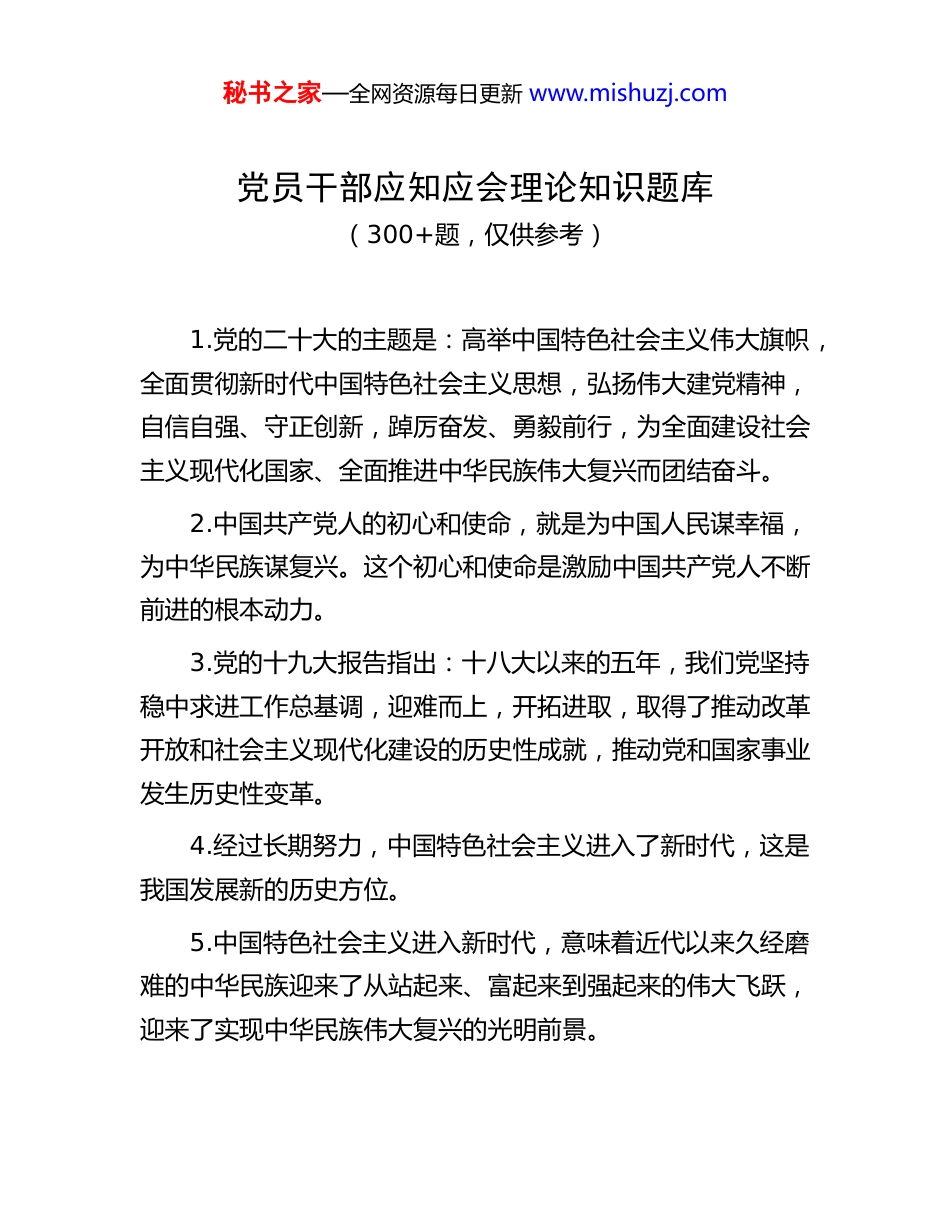 秘书之家—全网资源每日更新 www.mishuzj.com

党员干部应知应会理论知识题库
（300+题，仅供参考）

1.党的二十大的主题是：高举中国特色社会主义伟大旗帜，全面贯彻新时代中国特色社会主义思想，弘扬伟大建党精神，自信自强、守正创新，踔厉奋发、勇毅前行，为全面建设社会主义现代化国家、全面推进中华民族伟大复兴而团结奋斗。

2.中国共产党人的初心和使命，就是为中国人民谋幸福，为中华民族谋复兴。这个初心和使命是激励中国共产党人不断前进的根本动力。

3.党的十九大报告指出：十八大以来的五年，我们党坚持稳中求进工作总基调，迎难而上，开拓进取，取得了推动改革开放和社会主义现代化建设的历史性成就，推动党和国家事业发生历史性变革。

4.经过长期努力，中国特色社会主义进入了新时代，这是我国发展新的历史方位。

5.中国特色社会主义进入新时代，意味着近代以来久经磨难的中华民族迎来了从站起来、富起来到强起来的伟大飞跃，迎来了实现中华民族伟大复兴的光明前景。